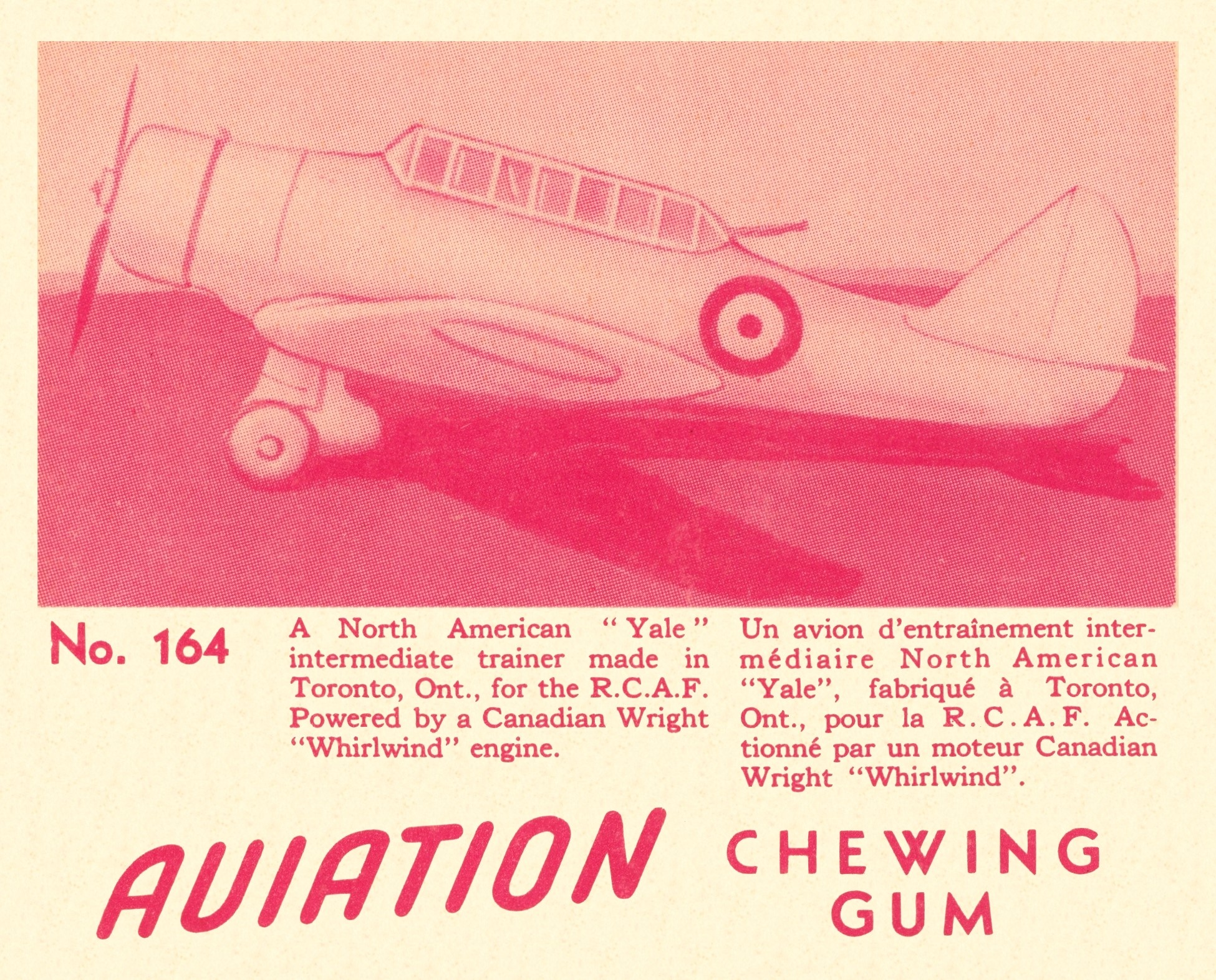 No. 164

A North American "Yale" intermediate trainer made in Toronto, Ont., for the R.C.A.F. Powered by a Canadian Wright "Whirlwind" engine.

Un avion d'entraînement intermédiaire North American "Yale", fabriqué à Toronto, Ont., pour la R.C.A.F. Actionné par un moteur Canadian Wright "Whirlwind".

AVIATION

CHEWING GUM